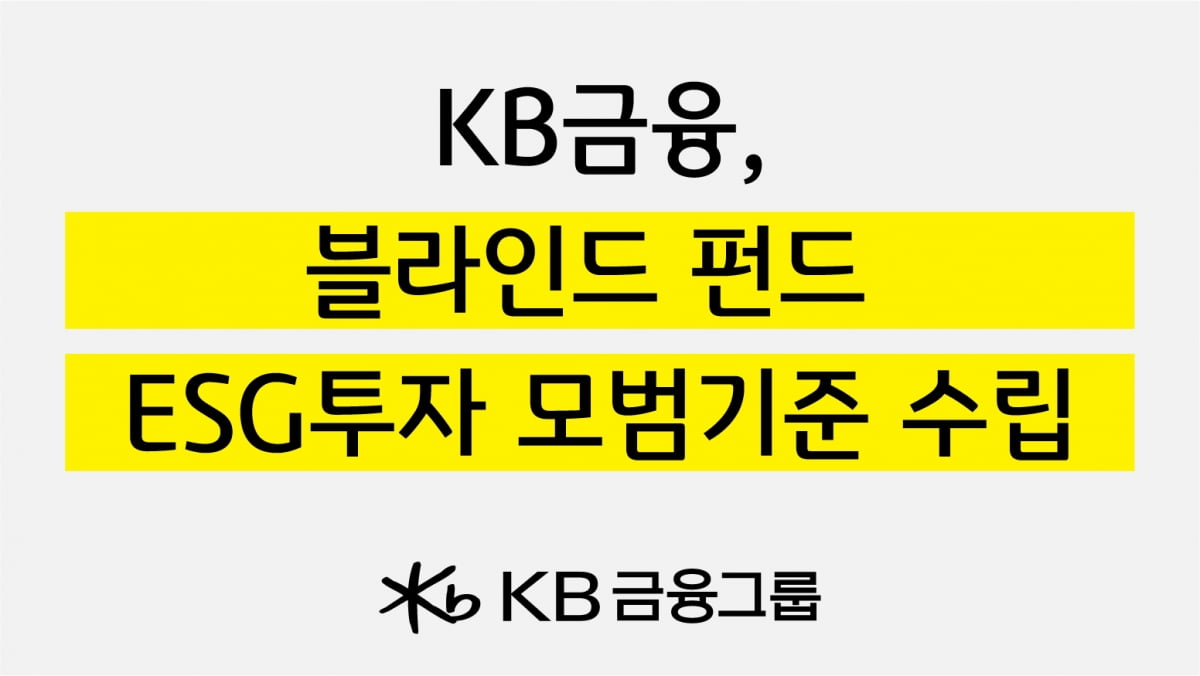 KB금융,
블라인드 펀드
ESG투자 모범기준 수립

KB 금융그룹